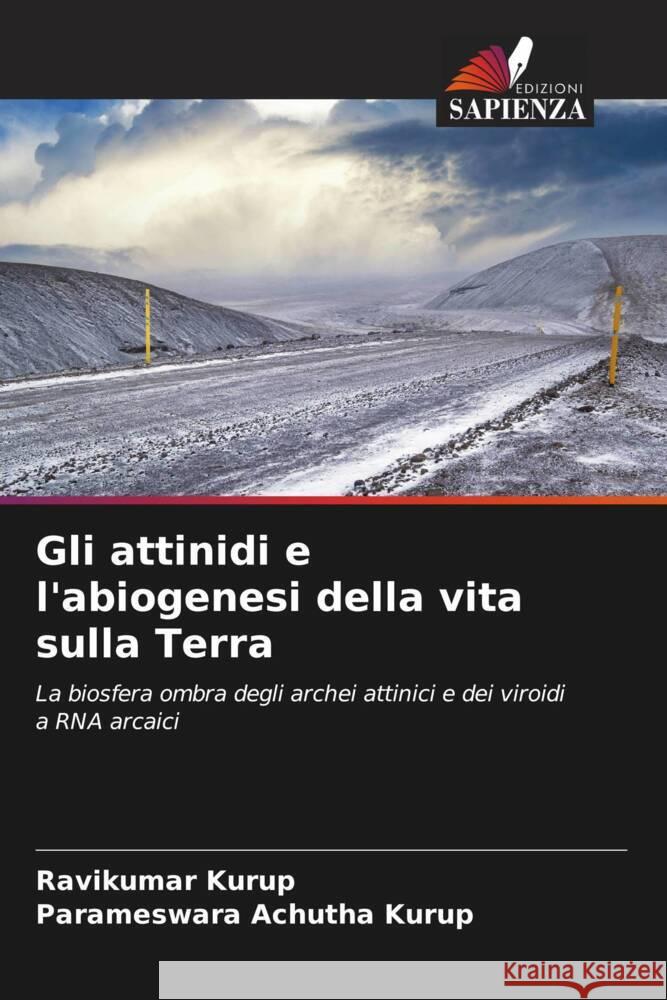 EDIZIONI
SAPIENZA

Gli attinidi e l'abiogenesi della vita sulla Terra

La biosfera ombra degli archei attinici e dei viroidi a RNA arcaici

Ravikumar Kurup
Parameswara Achutha Kurup